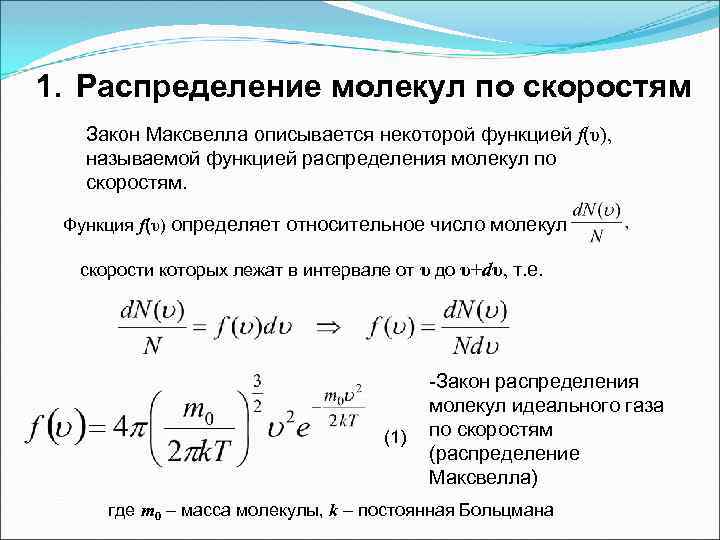 1. Распределение молекул по скоростям

Закон Максвелла описывается некоторой функцией $f(\upsilon)$, называемой функцией распределения молекул по скоростям.

Функция $f(\upsilon)$ определяет относительное число молекул $\frac{dN(\upsilon)}{N}$,

скорости которых лежат в интервале от $\upsilon$ до $\upsilon+d\upsilon$, т.е.

$\frac{dN(\upsilon)}{N} = f(\upsilon)d\upsilon \Rightarrow f(\upsilon) = \frac{dN(\upsilon)}{Nd\upsilon}$

$f(\upsilon) = 4\pi\left(\frac{m_0}{2\pi kT}\right)^{\frac{3}{2}}\upsilon^2 e^{-\frac{m_0\upsilon^2}{2kT}}$ (1)

-Закон распределения молекул идеального газа по скоростям (распределение Максвелла)

где $m_0$ – масса молекулы, $k$ – постоянная Больцмана